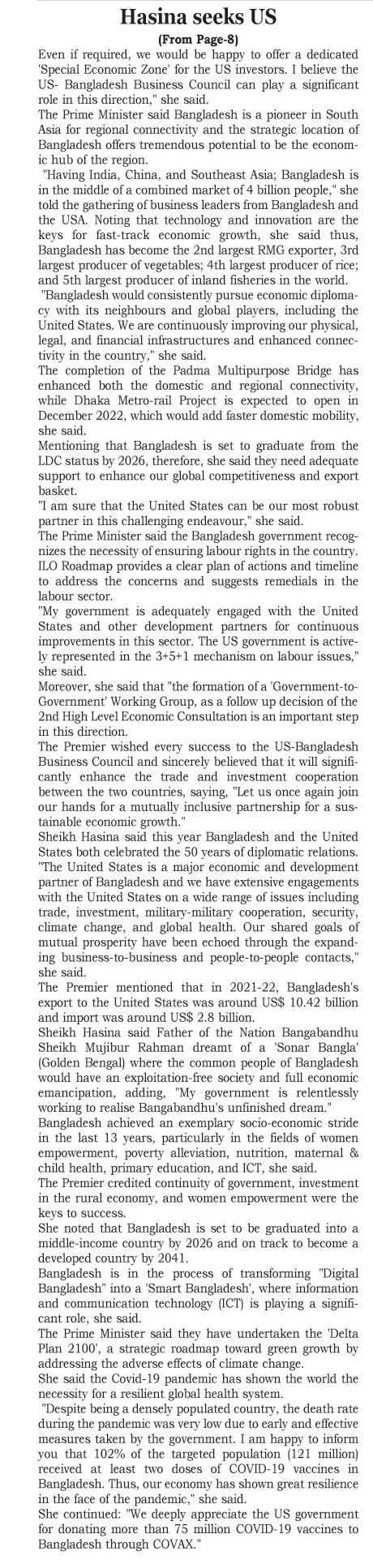 Hasina seeks US

(From Page-8)

Even if required, we would be happy to offer a dedicated 'Special Economic Zone' for the US investors. I believe the US- Bangladesh Business Council can play a significant role in this direction," she said.

The Prime Minister said Bangladesh is a pioneer in South Asia for regional connectivity and the strategic location of Bangladesh offers tremendous potential to be the economic hub of the region.

"Having India, China, and Southeast Asia; Bangladesh is in the middle of a combined market of 4 billion people," she told the gathering of business leaders from Bangladesh and the USA. Noting that technology and innovation are the keys for fast-track economic growth, she said thus, Bangladesh has become the 2nd largest RMG exporter, 3rd largest producer of vegetables; 4th largest producer of rice; and 5th largest producer of inland fisheries in the world.

"Bangladesh would consistently pursue economic diplomacy with its neighbours and global players, including the United States. We are continuously improving our physical, legal, and financial infrastructures and enhanced connectivity in the country," she said.

The completion of the Padma Multipurpose Bridge has enhanced both the domestic and regional connectivity, while Dhaka Metro-rail Project is expected to open in December 2022, which would add faster domestic mobility, she said.

Mentioning that Bangladesh is set to graduate from the LDC status by 2026, therefore, she said they need adequate support to enhance our global competitiveness and export basket.

"I am sure that the United States can be our most robust partner in this challenging endeavour," she said.

The Prime Minister said the Bangladesh government recognizes the necessity of ensuring labour rights in the country. ILO Roadmap provides a clear plan of actions and timeline to address the concerns and suggests remedials in the labour sector.

"My government is adequately engaged with the United States and other development partners for continuous improvements in this sector. The US government is actively represented in the 3+5+1 mechanism on labour issues," she said.

Moreover, she said that "the formation of a 'Government-to-Government' Working Group, as a follow up decision of the 2nd High Level Economic Consultation is an important step in this direction.

The Premier wished every success to the US-Bangladesh Business Council and sincerely believed that it will significantly enhance the trade and investment cooperation between the two countries, saying, "Let us once again join our hands for a mutually inclusive partnership for a sustainable economic growth."

Sheikh Hasina said this year Bangladesh and the United States both celebrated the 50 years of diplomatic relations.

"The United States is a major economic and development partner of Bangladesh and we have extensive engagements with the United States on a wide range of issues including trade, investment, military-military cooperation, security, climate change, and global health. Our shared goals of mutual prosperity have been echoed through the expanding business-to-business and people-to-people contacts," she said.

The Premier mentioned that in 2021-22, Bangladesh's export to the United States was around US$ 10.42 billion and import was around US$ 2.8 billion.

Sheikh Hasina said Father of the Nation Bangabandhu Sheikh Mujibur Rahman dreamt of a 'Sonar Bangla' (Golden Bengal) where the common people of Bangladesh would have an exploitation-free society and full economic emancipation, adding, "My government is relentlessly working to realise Bangabandhu's unfinished dream."

Bangladesh achieved an exemplary socio-economic stride in the last 13 years, particularly in the fields of women empowerment, poverty alleviation, nutrition, maternal & child health, primary education, and ICT, she said.

The Premier credited continuity of government, investment in the rural economy, and women empowerment were the keys to success.

She noted that Bangladesh is set to be graduated into a middle-income country by 2026 and on track to become a developed country by 2041.

Bangladesh is in the process of transforming "Digital Bangladesh" into a 'Smart Bangladesh', where information and communication technology (ICT) is playing a significant role, she said.

The Prime Minister said they have undertaken the 'Delta Plan 2100', a strategic roadmap toward green growth by addressing the adverse effects of climate change.

She said the Covid-19 pandemic has shown the world the necessity for a resilient global health system.

"Despite being a densely populated country, the death rate during the pandemic was very low due to early and effective measures taken by the government. I am happy to inform you that 102% of the targeted population (121 million) received at least two doses of COVID-19 vaccines in Bangladesh. Thus, our economy has shown great resilience in the face of the pandemic," she said.

She continued: "We deeply appreciate the US government for donating more than 75 million COVID-19 vaccines to Bangladesh through COVAX."